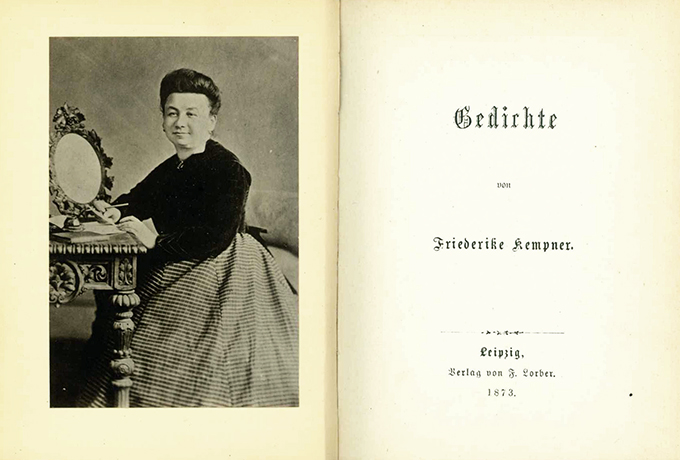 Gedichte

von

Friederike Kempner.

Leipzig,
Verlag von F. Lorber.
1873.